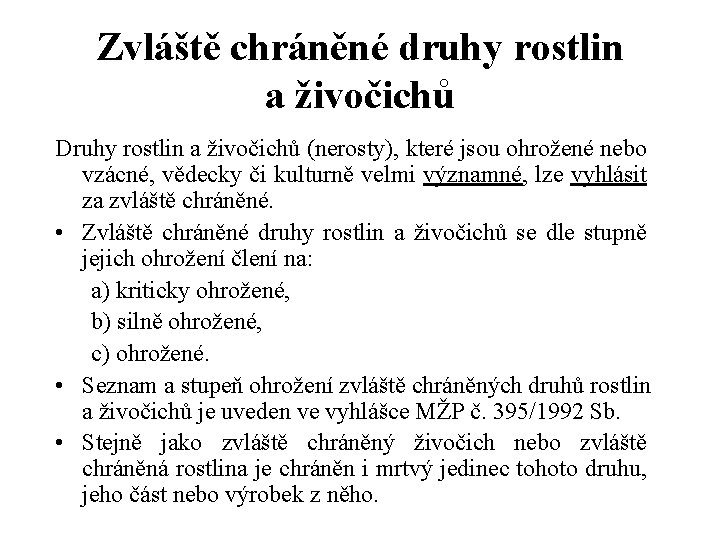 Zvláště chráněné druhy rostlin a živočichů

Druhy rostlin a živočichů (nerosty), které jsou ohrožené nebo vzácné, vědecky či kulturně velmi významné, lze vyhlásit za zvláště chráněné.

• Zvláště chráněné druhy rostlin a živočichů se dle stupně jejich ohrožení člení na:
a) kriticky ohrožené,
b) silně ohrožené,
c) ohrožené.

• Seznam a stupeň ohrožení zvláště chráněných druhů rostlin a živočichů je uveden ve vyhlášce MŽP č. 395/1992 Sb.

• Stejně jako zvláště chráněný živočich nebo zvláště chráněná rostlina je chráněn i mrtvý jedinec tohoto druhu, jeho část nebo výrobek z něho.